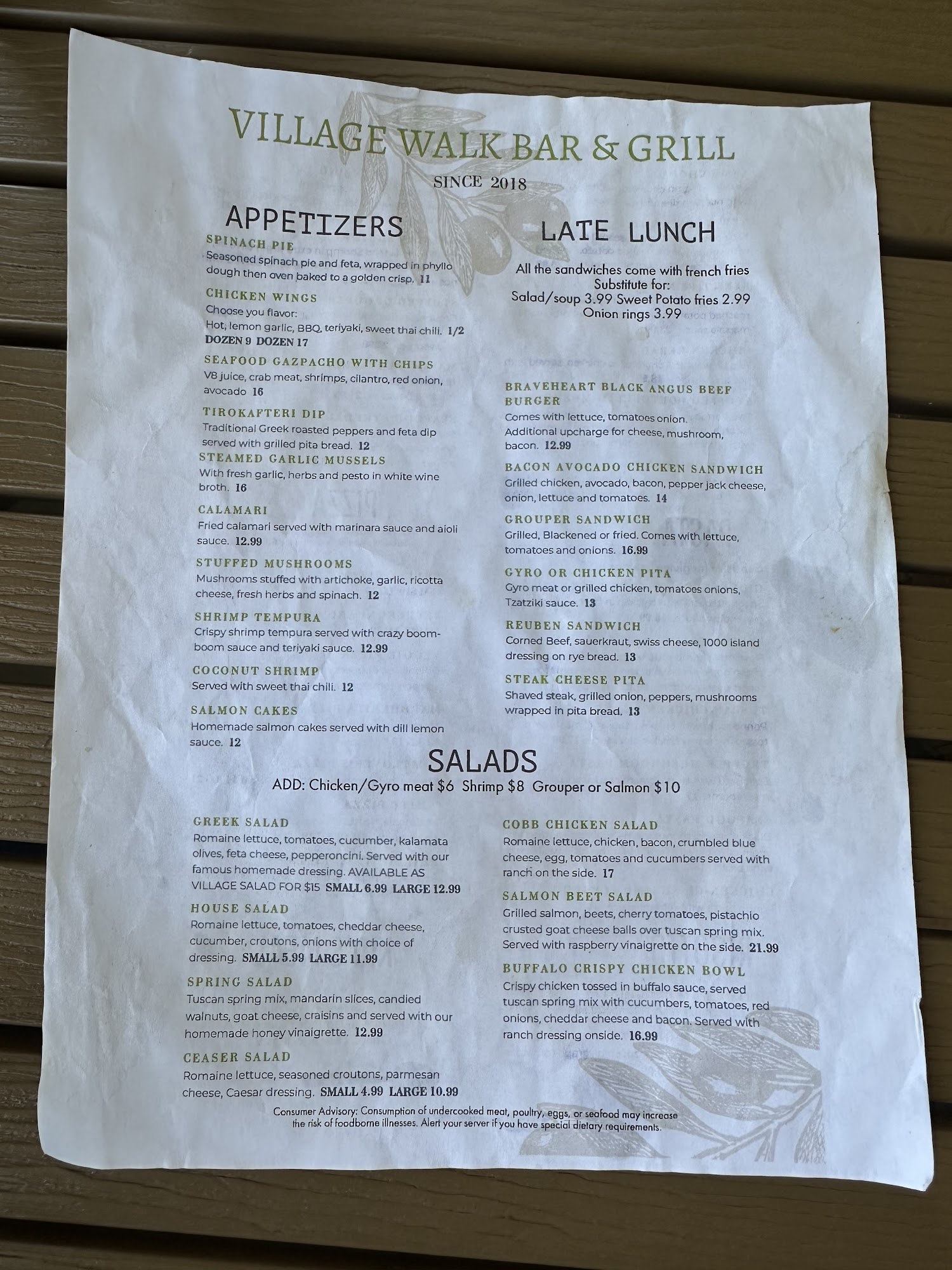 VILLAGE WALK BAR & GRILL

SINCE 2018

APPETIZERS

SPINACH PIE
Seasoned spinach pie and feta, wrapped in phyllo dough then oven baked to a golden crisp. 11

CHICKEN WINGS
Choose you flavor:
Hot, lemon garlic, BBQ, teriyaki, sweet thai chili. 1/2 DOZEN 9 DOZEN 17

SEAFOOD GAZPACHO WITH CHIPS
V8 juice, crab meat, shrimps, cilantro, red onion, avocado 16

TIROKAFTERI DIP
Traditional Greek roasted peppers and feta dip served with grilled pita bread. 12

STEAMED GARLIC MUSSELS
With fresh garlic, herbs and pesto in white wine broth. 16

CALAMARI
Fried calamari served with marinara sauce and aioli sauce. 12.99

STUFFED MUSHROOMS
Mushrooms stuffed with artichoke, garlic, ricotta cheese, fresh herbs and spinach. 12

SHRIMP TEMPURA
Crispy shrimp tempura served with crazy boom-boom sauce and teriyaki sauce. 12.99

COCONUT SHRIMP
Served with sweet thai chili. 12

SALMON CAKES
Homemade salmon cakes served with dill lemon sauce. 12

LATE LUNCH

All the sandwiches come with french fries
Substitute for:
Salad/soup 3.99 Sweet Potato fries 2.99
Onion rings 3.99

BRAVEHEART BLACK ANGUS BEEF BURGER
Comes with lettuce, tomatoes onion.
Additional upcharge for cheese, mushroom, bacon. 12.99

BACON AVOCADO CHICKEN SANDWICH
Grilled chicken, avocado, bacon, pepper jack cheese, onion, lettuce and tomatoes. 14

GROUPER SANDWICH
Grilled, Blackened or fried. Comes with lettuce, tomatoes and onions. 16.99

GYRO OR CHICKEN PITA
Gyro meat or grilled chicken, tomatoes onions, Tzatziki sauce. 13

REUBEN SANDWICH
Corned Beef, sauerkraut, swiss cheese, 1000 island dressing on rye bread. 13

STEAK CHEESE PITA
Shaved steak, grilled onion, peppers, mushrooms wrapped in pita bread. 13

SALADS
ADD: Chicken/Gyro meat $6 Shrimp $8 Grouper or Salmon $10

GREEK SALAD
Romaine lettuce, tomatoes, cucumber, kalamata olives, feta cheese, pepperoncini. Served with our famous homemade dressing. AVAILABLE AS VILLAGE SALAD FOR $15 SMALL 6.99 LARGE 12.99

HOUSE SALAD
Romaine lettuce, tomatoes, cheddar cheese, cucumber, croutons, onions with choice of dressing. SMALL 5.99 LARGE 11.99

SPRING SALAD
Tuscan spring mix, mandarin slices, candied walnuts, goat cheese, craisins and served with our homemade honey vinaigrette. 12.99

CEASER SALAD
Romaine lettuce, seasoned croutons, parmesan cheese, Caesar dressing. SMALL 4.99 LARGE 10.99

COBB CHICKEN SALAD
Romaine lettuce, chicken, bacon, crumbled blue cheese, egg, tomatoes and cucumbers served with ranch on the side. 17

SALMON BEET SALAD
Grilled salmon, beets, cherry tomatoes, pistachio crusted goat cheese balls over tuscan spring mix. Served with raspberry vinaigrette on the side. 21.99

BUFFALO CRISPY CHICKEN BOWL
Crispy chicken tossed in buffalo sauce, served tuscan spring mix with cucumbers, tomatoes, red onions, cheddar cheese and bacon. Served with ranch dressing onside. 16.99

Consumer Advisory: Consumption of undercooked meat, poultry, eggs, or seafood may increase the risk of foodborne illnesses. Alert your server if you have special dietary requirements.